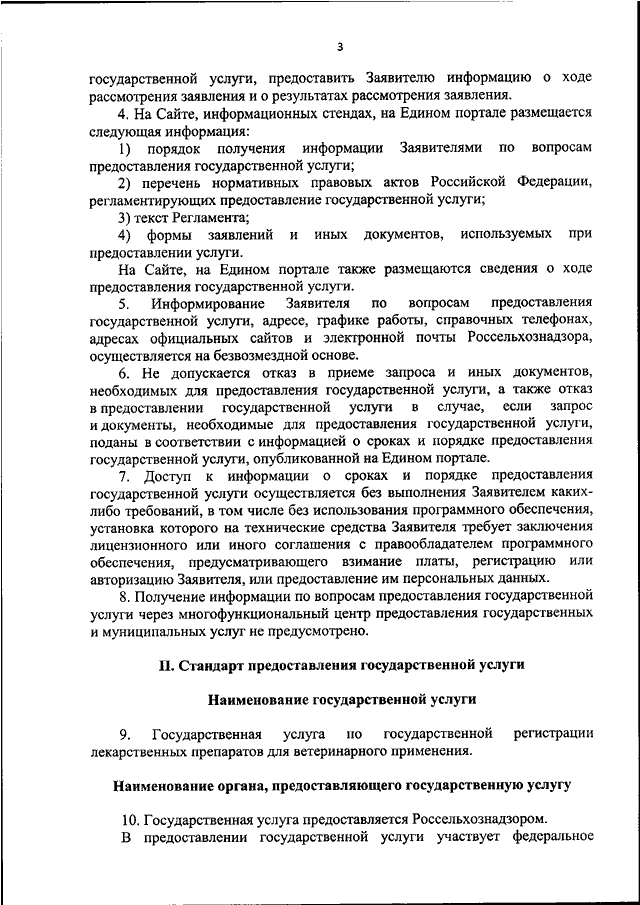 3

государственной услуги, предоставить Заявителю информацию о ходе рассмотрения заявления и о результатах рассмотрения заявления.

4. На Сайте, информационных стендах, на Едином портале размещается следующая информация:

1) порядок получения информации Заявителями по вопросам предоставления государственной услуги;

2) перечень нормативных правовых актов Российской Федерации, регламентирующих предоставление государственной услуги;

3) текст Регламента;

4) формы заявлений и иных документов, используемых при предоставлении услуги.

На Сайте, на Едином портале также размещаются сведения о ходе предоставления государственной услуги.

5. Информирование Заявителя по вопросам предоставления государственной услуги, адресе, графике работы, справочных телефонах, адресах официальных сайтов и электронной почты Россельхознадзора, осуществляется на безвозмездной основе.

6. Не допускается отказ в приеме запроса и иных документов, необходимых для предоставления государственной услуги, а также отказ в предоставлении государственной услуги в случае, если запрос и документы, необходимые для предоставления государственной услуги, поданы в соответствии с информацией о сроках и порядке предоставления государственной услуги, опубликованной на Едином портале.

7. Доступ к информации о сроках и порядке предоставления государственной услуги осуществляется без выполнения Заявителем каких-либо требований, в том числе без использования программного обеспечения, установка которого на технические средства Заявителя требует заключения лицензионного или иного соглашения с правообладателем программного обеспечения, предусматривающего взимание платы, регистрацию или авторизацию Заявителя, или предоставление им персональных данных.

8. Получение информации по вопросам предоставления государственной услуги через многофункциональный центр предоставления государственных и муниципальных услуг не предусмотрено.

II. Стандарт предоставления государственной услуги

Наименование государственной услуги

9. Государственная услуга по государственной регистрации лекарственных препаратов для ветеринарного применения.

Наименование органа, предоставляющего государственную услугу

10. Государственная услуга предоставляется Россельхознадзором.

В предоставлении государственной услуги участвует федеральное